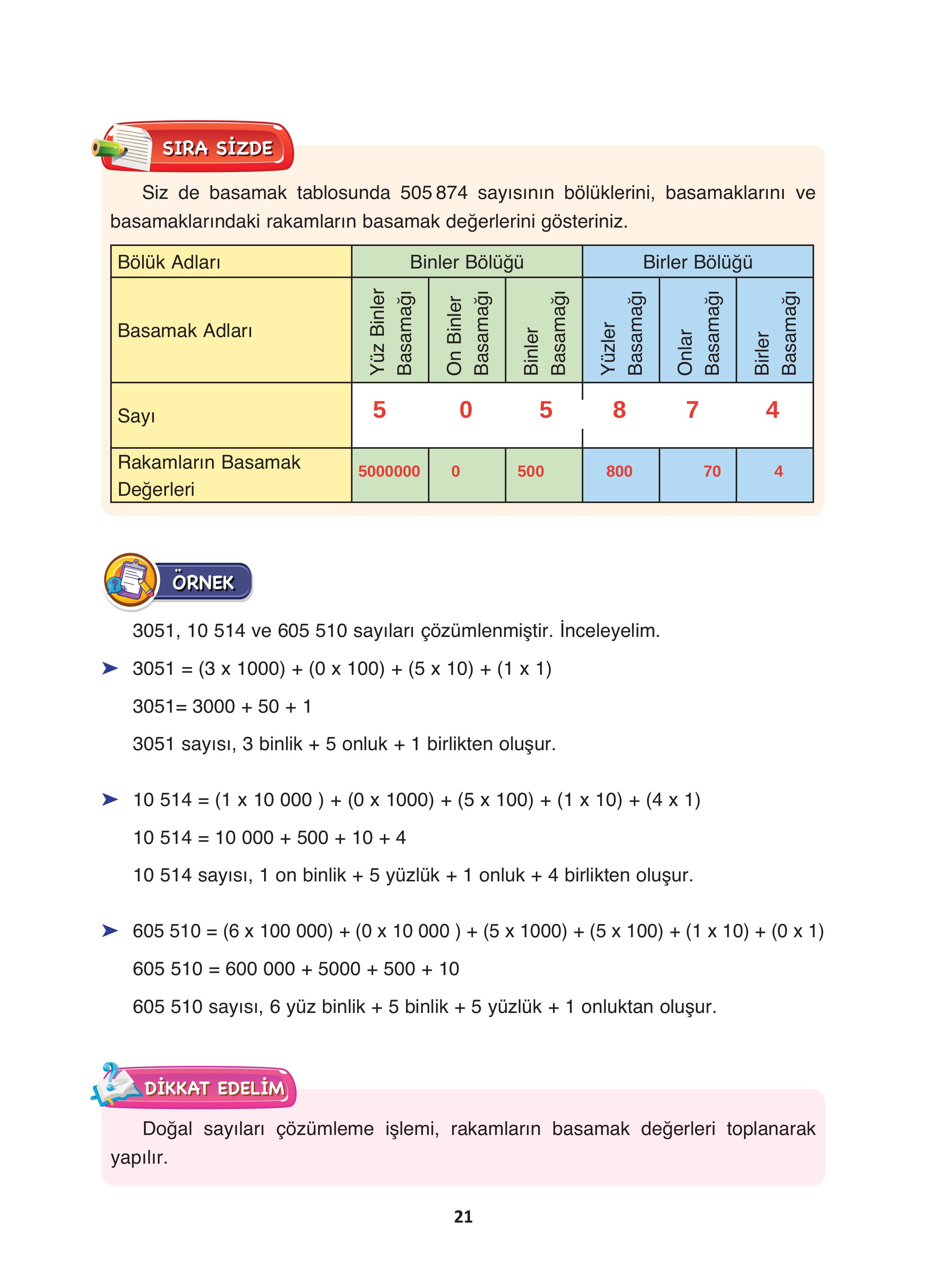 SIRA SİZDE

Siz de basamak tablosunda 505 874 sayısının bölüklerini, basamaklarını ve basamaklarındaki rakamların basamak değerlerini gösteriniz.

| Bölük Adları | Binler Bölüğü | | | Birler Bölüğü | | |
|---|---|---|---|---|---|---|
| Basamak Adları | Yüz Binler Basamağı | On Binler Basamağı | Binler Basamağı | Yüzler Basamağı | Onlar Basamağı | Birler Basamağı |
| Sayı | 5 | 0 | 5 | 8 | 7 | 4 |
| Rakamların Basamak Değerleri | 5000000 | 0 | 500 | 800 | 70 | 4 |

ÖRNEK

3051, 10 514 ve 605 510 sayıları çözümlenmiştir. İnceleyelim.

➤ 3051 = (3 x 1000) + (0 x 100) + (5 x 10) + (1 x 1)

3051= 3000 + 50 + 1

3051 sayısı, 3 binlik + 5 onluk + 1 birlikten oluşur.

➤ 10 514 = (1 x 10 000 ) + (0 x 1000) + (5 x 100) + (1 x 10) + (4 x 1)

10 514 = 10 000 + 500 + 10 + 4

10 514 sayısı, 1 on binlik + 5 yüzlük + 1 onluk + 4 birlikten oluşur.

➤ 605 510 = (6 x 100 000) + (0 x 10 000 ) + (5 x 1000) + (5 x 100) + (1 x 10) + (0 x 1)

605 510 = 600 000 + 5000 + 500 + 10

605 510 sayısı, 6 yüz binlik + 5 binlik + 5 yüzlük + 1 onluktan oluşur.

DİKKAT EDELİM

Doğal sayıları çözümleme işlemi, rakamların basamak değerleri toplanarak yapılır.

21